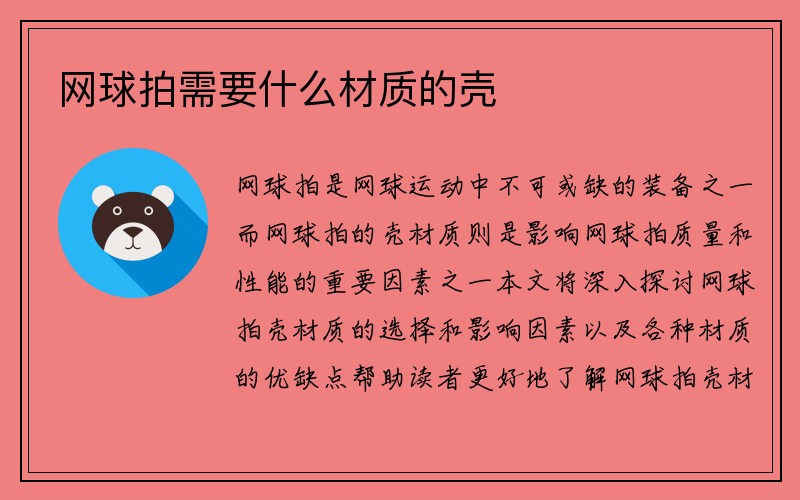 网球拍需要什么材质的壳

网球拍是网球运动中不可或缺的装备之一而网球拍的壳材质则是影响网球拍质量和性能的重要因素之一本文将深入探讨网球拍壳材质的选择和影响因素以及各种材质的优缺点帮助读者更好地了解网球拍壳材